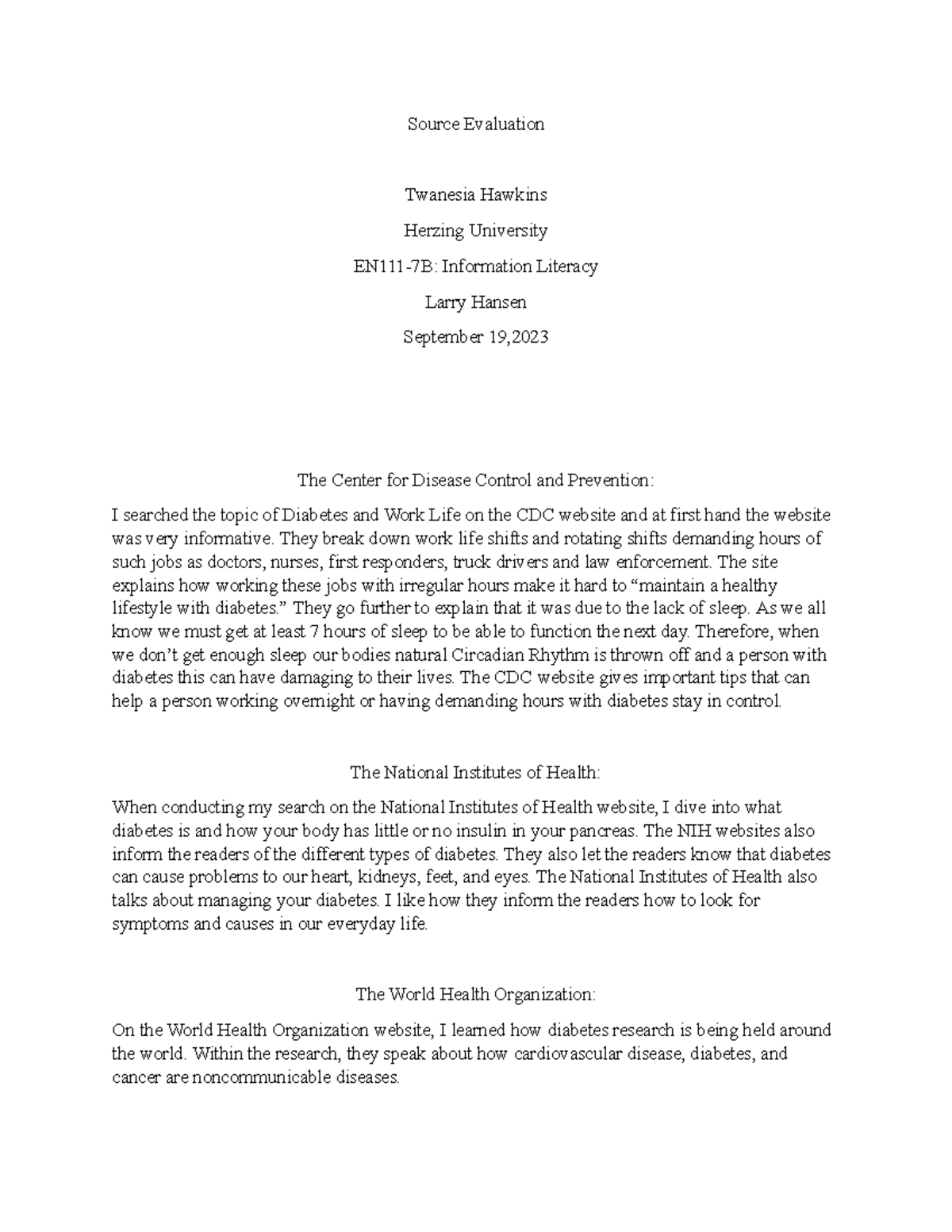 Source Evaluation

Twanesia Hawkins

Herzing University

EN111-7B: Information Literacy

Larry Hansen

September 19,2023

The Center for Disease Control and Prevention:

I searched the topic of Diabetes and Work Life on the CDC website and at first hand the website was very informative. They break down work life shifts and rotating shifts demanding hours of such jobs as doctors, nurses, first responders, truck drivers and law enforcement. The site explains how working these jobs with irregular hours make it hard to “maintain a healthy lifestyle with diabetes.” They go further to explain that it was due to the lack of sleep. As we all know we must get at least 7 hours of sleep to be able to function the next day. Therefore, when we don’t get enough sleep our bodies natural Circadian Rhythm is thrown off and a person with diabetes this can have damaging to their lives. The CDC website gives important tips that can help a person working overnight or having demanding hours with diabetes stay in control.

The National Institutes of Health:

When conducting my search on the National Institutes of Health website, I dive into what diabetes is and how your body has little or no insulin in your pancreas. The NIH websites also inform the readers of the different types of diabetes. They also let the readers know that diabetes can cause problems to our heart, kidneys, feet, and eyes. The National Institutes of Health also talks about managing your diabetes. I like how they inform the readers how to look for symptoms and causes in our everyday life.

The World Health Organization:

On the World Health Organization website, I learned how diabetes research is being held around the world. Within the research, they speak about how cardiovascular disease, diabetes, and cancer are noncommunicable diseases.